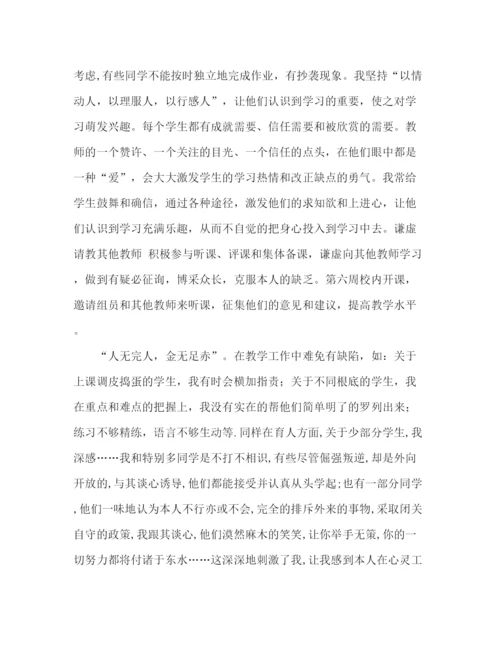 考虑,有些同学不能按时独立地完成作业，有抄袭现象。我坚持“以情动人，以理服人，以行感人”，让他们认识到学习的重要，使之对学习萌发兴趣。每个学生都有成就需要、信任需要和被欣赏的需要。教师的一个赞许、一个关注的目光、一个信任的点头，在他们眼中都是一种“爱”，会大大激发学生的学习热情和改正缺点的勇气。我常给学生鼓舞和确信，通过各种途径，激发他们的求知欲和上进心，让他们认识到学习充满乐趣，从而不自觉的把身心投入到学习中去。谦虚请教其他教师 积极参与听课、评课和集体备课，谦虚向其他教师学习，做到有疑必征询，博采众长，克服本人的缺乏。第六周校内开课，邀请组员和其他教师来听课，征集他们的意见和建议，提高教学水平。

“人无完人，金无足赤”。在教学工作中难免有缺陷，如：关于上课调皮捣蛋的学生，我有时会横加指责；关于不同根底的学生，我在重点和难点的把握上，我没有实在的帮他们简单明了的罗列出来；练习不够精练，语言不够生动等.同样在育人方面,关于少部分学生,我深感……我和特别多同学是不打不相识,有些尽管倔强叛逆,却是外向开放的,与其谈心诱导,他们都能接受并认真从头学起;也有一部分同学,他们一味地认为本人不行亦或不会,完全的排斥外来的事物,采取闭关自守的政策,我跟其谈心,他们漠然麻木的笑笑,让你举手无策,你的一切努力都将付诸于东水……这深深地刺激了我,让我感到本人在心灵工